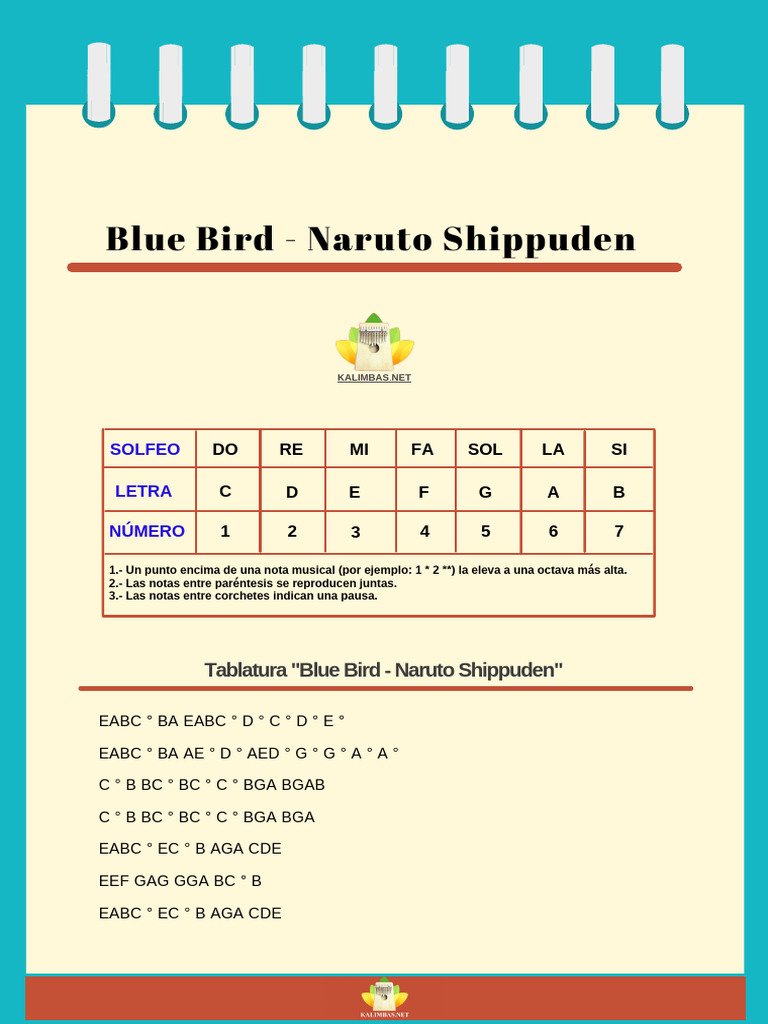 Blue Bird - Naruto Shippuden

KALIMBAS.NET

| SOLFEO | DO | RE | MI | FA | SOL | LA | SI |
|---|---|---|---|---|---|---|---|
| LETRA | C | D | E | F | G | A | B |
| NÚMERO | 1 | 2 | 3 | 4 | 5 | 6 | 7 |

1.- Un punto encima de una nota musical (por ejemplo: 1 * 2 **) la eleva a una octava más alta.
2.- Las notas entre paréntesis se reproducen juntas.
3.- Las notas entre corchetes indican una pausa.

Tablatura "Blue Bird - Naruto Shippuden"

EABC ° BA EABC ° D ° C ° D ° E °

EABC ° BA AE ° D ° AED ° G ° G ° A ° A °

C ° B BC ° BC ° C ° BGA BGAB

C ° B BC ° BC ° C ° BGA BGA

EABC ° EC ° B AGA CDE

EEF GAG GGA BC ° B

EABC ° EC ° B AGA CDE

KALIMBAS.NET